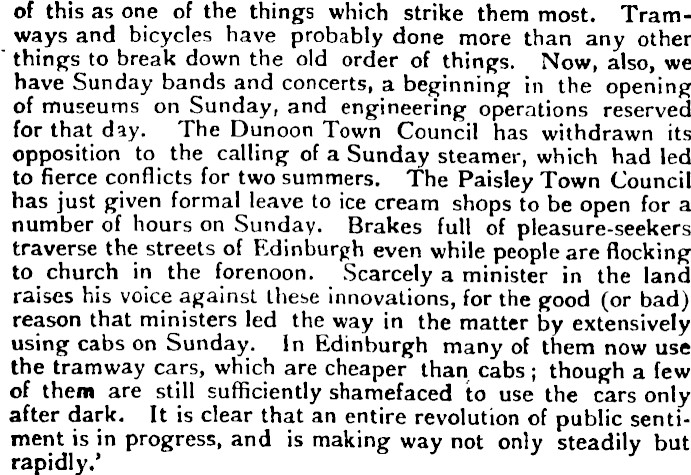 of this as one of the things which strike them most. Tramways and bicycles have probably done more than any other things to break down the old order of things. Now, also, we have Sunday bands and concerts, a beginning in the opening of museums on Sunday, and engineering operations reserved for that day. The Dunoon Town Council has withdrawn its opposition to the calling of a Sunday steamer, which had led to fierce conflicts for two summers. The Paisley Town Council has just given formal leave to ice cream shops to be open for a number of hours on Sunday. Brakes full of pleasure-seekers traverse the streets of Edinburgh even while people are flocking to church in the forenoon. Scarcely a minister in the land raises his voice against these innovations, for the good (or bad) reason that ministers led the way in the matter by extensively using cabs on Sunday. In Edinburgh many of them now use the tramway cars, which are cheaper than cabs; though a few of them are still sufficiently shamefaced to use the cars only after dark. It is clear that an entire revolution of public sentiment is in progress, and is making way not only steadily but rapidly.'